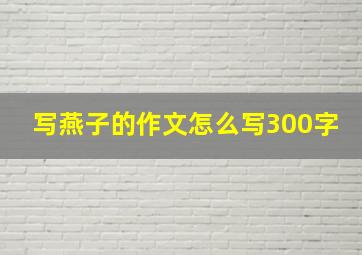 写燕子的作文怎么写300字